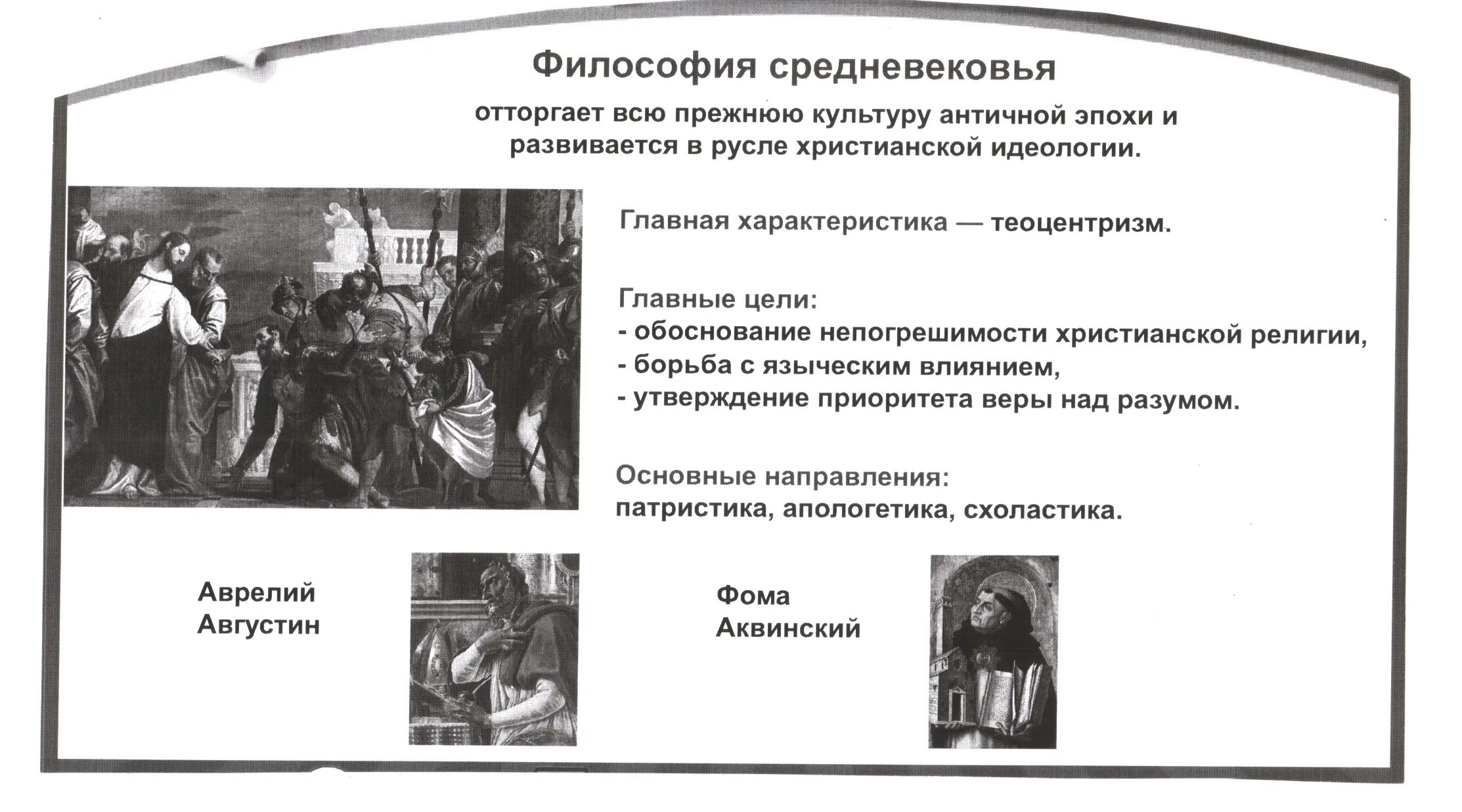 Философия средневековья

отторгает всю прежнюю культуру античной эпохи и развивается в русле христианской идеологии.

Главная характеристика — теоцентризм.

Главные цели:
- обоснование непогрешимости христианской религии,
- борьба с языческим влиянием,
- утверждение приоритета веры над разумом.

Основные направления:
патристика, апологетика, схоластика.

Аврелий Августин

Фома Аквинский